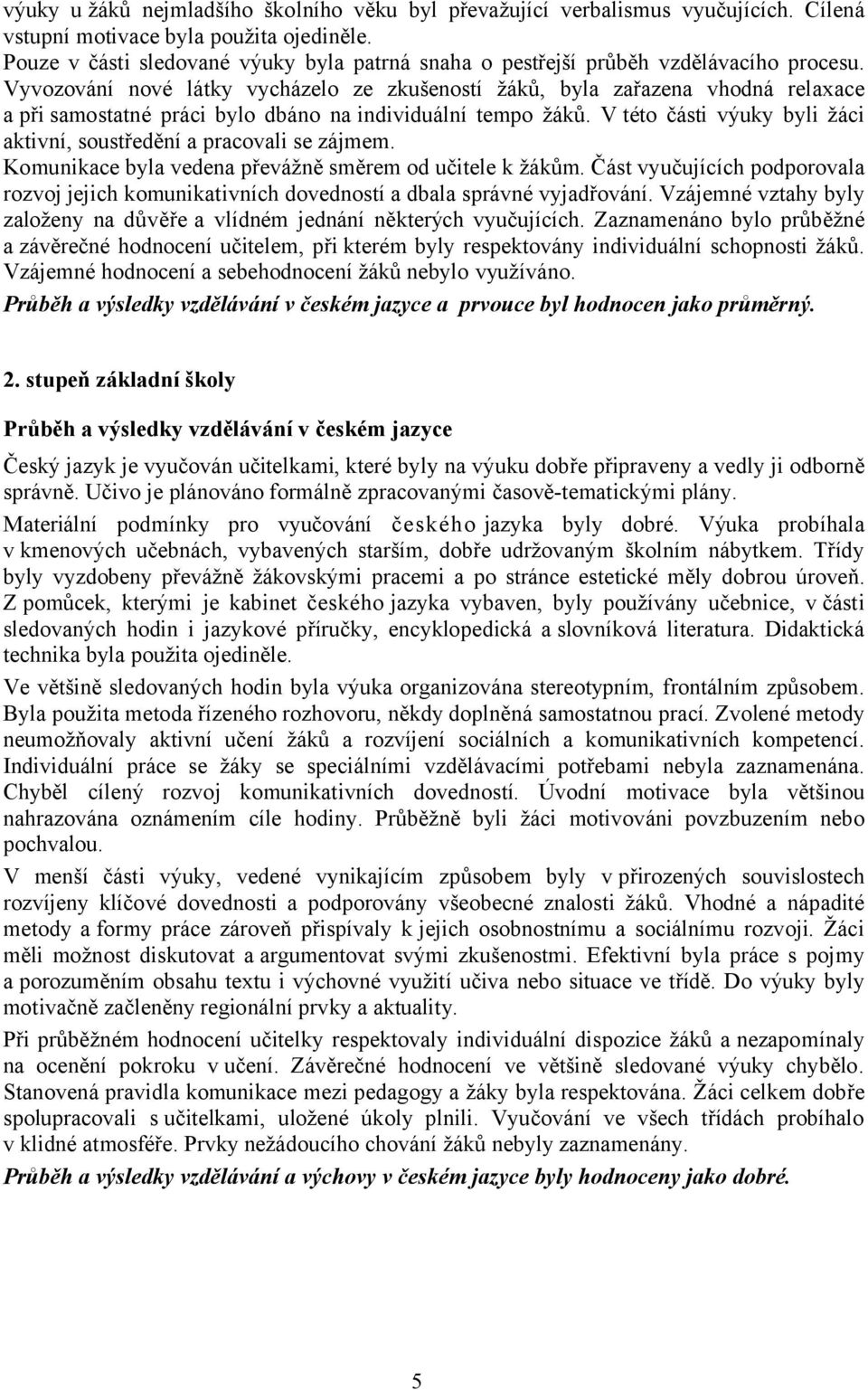 výuky u žáků nejmladšího školního věku byl převažující verbalismus vyučujících. Cílená vstupní motivace byla použita ojediněle.
Pouze v části sledované výuky byla patrná snaha o pestřejší průběh vzdělávacího procesu. Vyvozování nové látky vycházelo ze zkušeností žáků, byla zařazena vhodná relaxace a při samostatné práci bylo dbáno na individuální tempo žáků. V této části výuky byli žáci aktivní, soustředění a pracovali se zájmem.
Komunikace byla vedena převážně směrem od učitele k žákům. Část vyučujících podporovala rozvoj jejich komunikativních dovedností a dbala správné vyjadřování. Vzájemné vztahy byly založeny na důvěře a vlídném jednání některých vyučujících. Zaznamenáno bylo průběžné a závěrečné hodnocení učitelem, při kterém byly respektovány individuální schopnosti žáků. Vzájemné hodnocení a sebehodnocení žáků nebylo využíváno.
Průběh a výsledky vzdělávání v českém jazyce a prvouce byl hodnocen jako průměrný.

2. stupeň základní školy

Průběh a výsledky vzdělávání v českém jazyce

Český jazyk je vyučován učitelkami, které byly na výuku dobře připraveny a vedly ji odborně správně. Učivo je plánováno formálně zpracovanými časově-tematickými plány.

Materiální podmínky pro vyučování českého jazyka byly dobré. Výuka probíhala v kmenových učebnách, vybavených starším, dobře udržovaným školním nábytkem. Třídy byly vyzdobeny převážně žákovskými pracemi a po stránce estetické měly dobrou úroveň. Z pomůcek, kterými je kabinet českého jazyka vybaven, byly používány učebnice, v části sledovaných hodin i jazykové příručky, encyklopedická a slovníková literatura. Didaktická technika byla použita ojediněle.

Ve většině sledovaných hodin byla výuka organizována stereotypním, frontálním způsobem. Byla použita metoda řízeného rozhovoru, někdy doplněná samostatnou prací. Zvolené metody neumožňovaly aktivní učení žáků a rozvíjení sociálních a komunikativních kompetencí. Individuální práce se žáky se speciálními vzdělávacími potřebami nebyla zaznamenána. Chyběl cílený rozvoj komunikativních dovedností. Úvodní motivace byla většinou nahrazována oznámením cíle hodiny. Průběžně byli žáci motivováni povzbuzením nebo pochvalou.

V menší části výuky, vedené vynikajícím způsobem byly v přirozených souvislostech rozvíjeny klíčové dovednosti a podporovány všeobecné znalosti žáků. Vhodné a nápadité metody a formy práce zároveň přispívaly k jejich osobnostnímu a sociálnímu rozvoji. Žáci měli možnost diskutovat a argumentovat svými zkušenostmi. Efektivní byla práce s pojmy a porozuměním obsahu textu i výchovné využití učiva nebo situace ve třídě. Do výuky byly motivačně začleněny regionální prvky a aktuality.

Při průběžném hodnocení učitelky respektovaly individuální dispozice žáků a nezapomínaly na ocenění pokroku v učení. Závěrečné hodnocení ve většině sledované výuky chybělo. Stanovená pravidla komunikace mezi pedagogy a žáky byla respektována. Žáci celkem dobře spolupracovali s učitelkami, uložené úkoly plnili. Vyučování ve všech třídách probíhalo v klidné atmosféře. Prvky nežádoucího chování žáků nebyly zaznamenány.
Průběh a výsledky vzdělávání a výchovy v českém jazyce byly hodnoceny jako dobré.

5